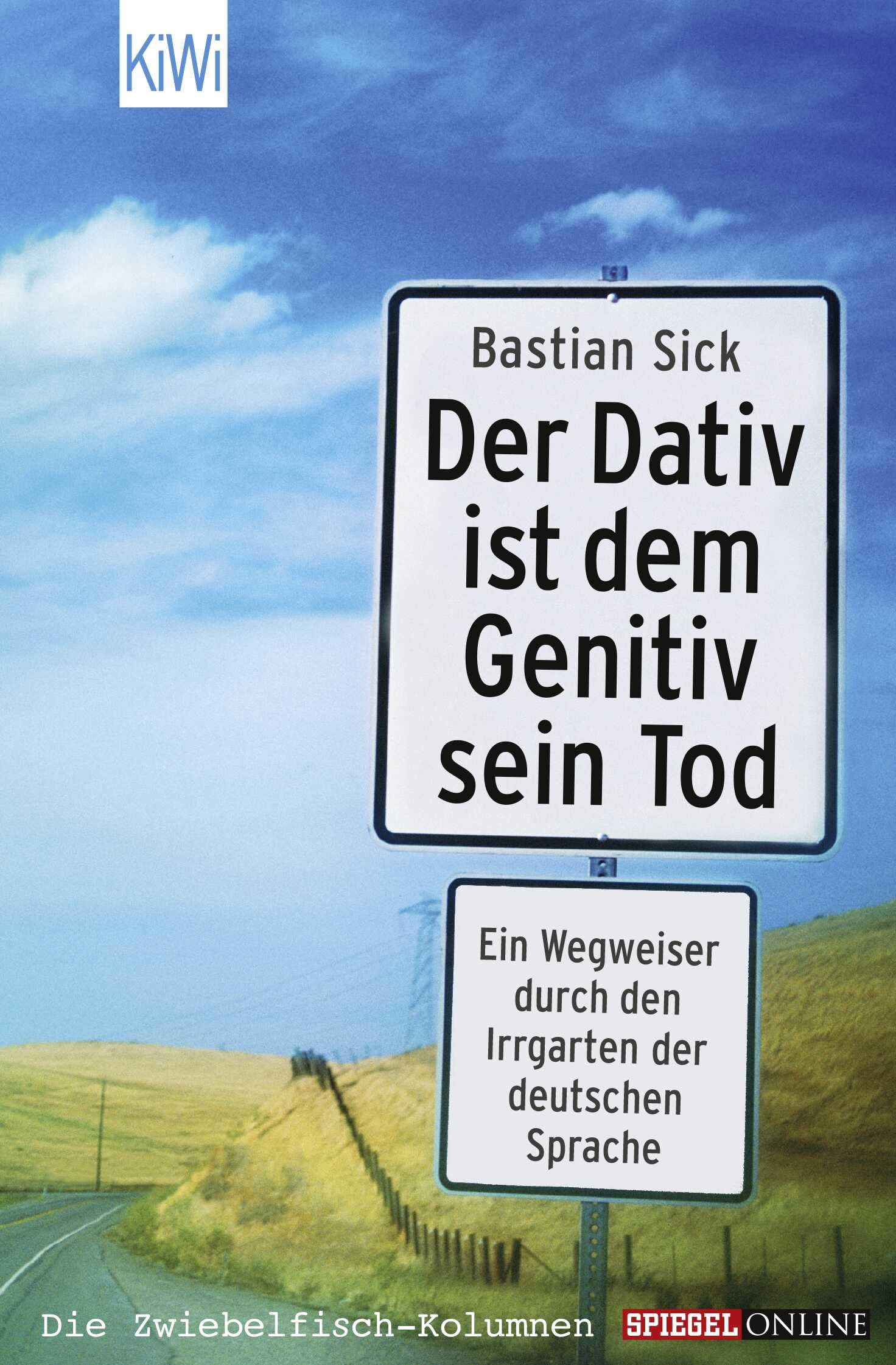 KiWi

Bastian Sick

Der Dativ ist dem Genitiv sein Tod

Ein Wegweiser durch den Irrgarten der deutschen Sprache

Die Zwiebelfisch-Kolumnen

SPIEGEL ONLINE